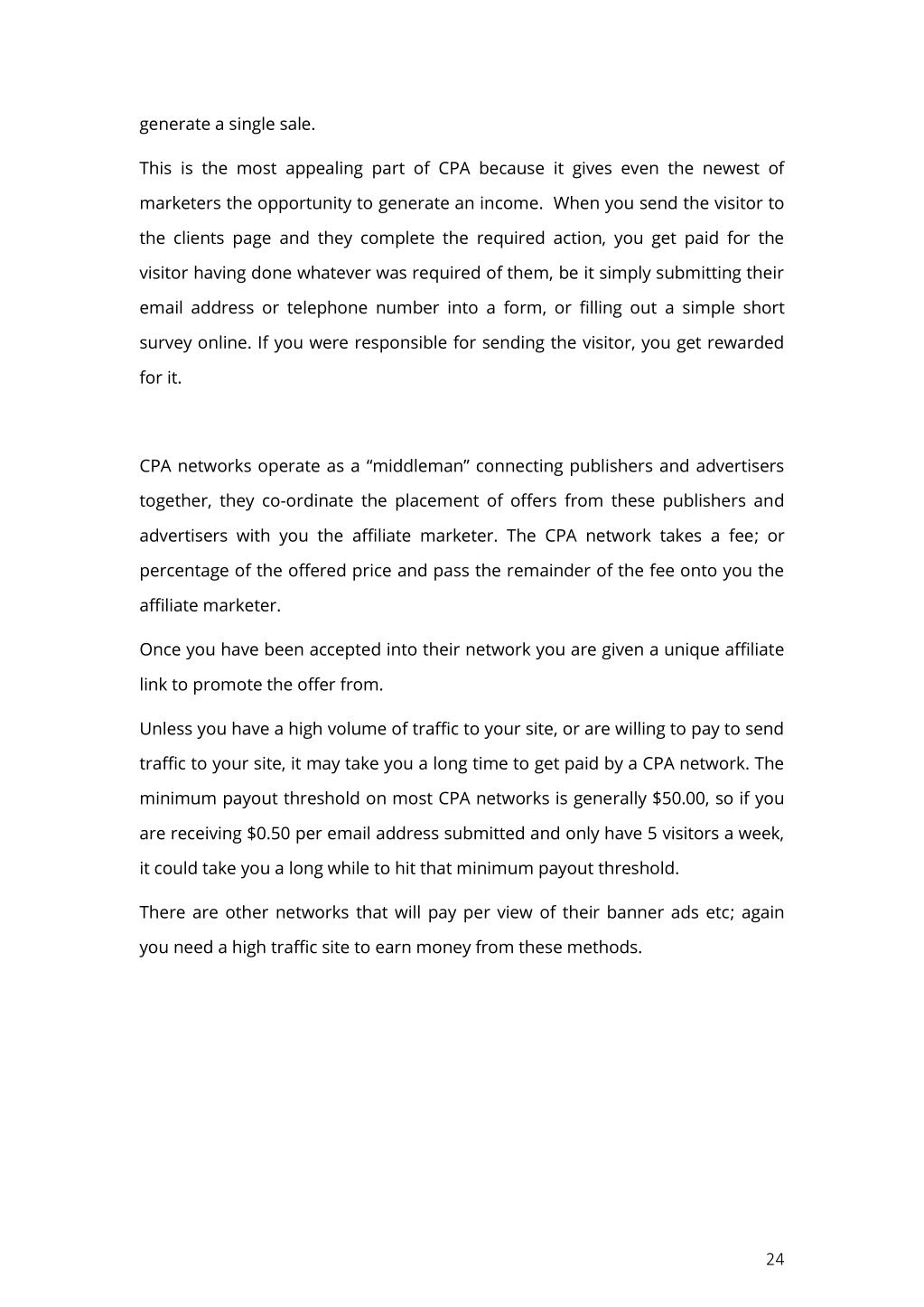 generate a single sale.

This is the most appealing part of CPA because it gives even the newest of marketers the opportunity to generate an income. When you send the visitor to the clients page and they complete the required action, you get paid for the visitor having done whatever was required of them, be it simply submitting their email address or telephone number into a form, or filling out a simple short survey online. If you were responsible for sending the visitor, you get rewarded for it.

CPA networks operate as a “middleman” connecting publishers and advertisers together, they co-ordinate the placement of offers from these publishers and advertisers with you the affiliate marketer. The CPA network takes a fee; or percentage of the offered price and pass the remainder of the fee onto you the affiliate marketer.

Once you have been accepted into their network you are given a unique affiliate link to promote the offer from.

Unless you have a high volume of traffic to your site, or are willing to pay to send traffic to your site, it may take you a long time to get paid by a CPA network. The minimum payout threshold on most CPA networks is generally \$50.00, so if you are receiving \$0.50 per email address submitted and only have 5 visitors a week, it could take you a long while to hit that minimum payout threshold.

There are other networks that will pay per view of their banner ads etc; again you need a high traffic site to earn money from these methods.

24